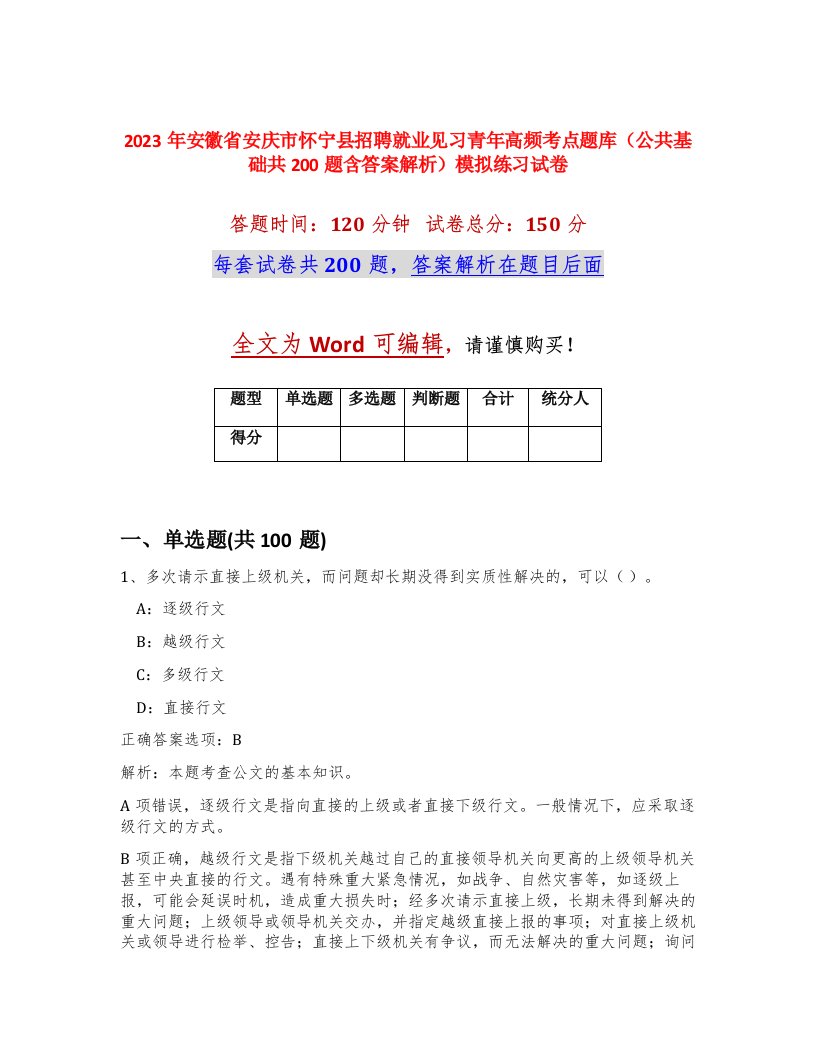 2023 年安徽省安庆市怀宁县招聘就业见习青年高频考点题库（公共基础共 200 题含答案解析）模拟练习试卷

答题时间：120 分钟　试卷总分：150 分

每套试卷共 200 题，答案解析在题目后面

全文为 Word 可编辑，请谨慎购买！

| 题型 | 单选题 | 多选题 | 判断题 | 合计 | 统分人 |
|---|---|---|---|---|---|
| 得分 | | | | | |

一、单选题(共 100 题)

1、多次请示直接上级机关，而问题却长期没得到实质性解决的，可以（ ）。

A：逐级行文

B：越级行文

C：多级行文

D：直接行文

正确答案选项：B

解析：本题考查公文的基本知识。

A 项错误，逐级行文是指向直接的上级或者直接下级行文。一般情况下，应采取逐级行文的方式。

B 项正确，越级行文是指下级机关越过自己的直接领导机关向更高的上级领导机关甚至中央直接的行文。遇有特殊重大紧急情况，如战争、自然灾害等，如逐级上报，可能会延误时机，造成重大损失时；经多次请示直接上级，长期未得到解决的重大问题；上级领导或领导机关交办，并指定越级直接上报的事项；对直接上级机关或领导进行检举、控告；直接上下级机关有争议，而无法解决的重大问题；询问